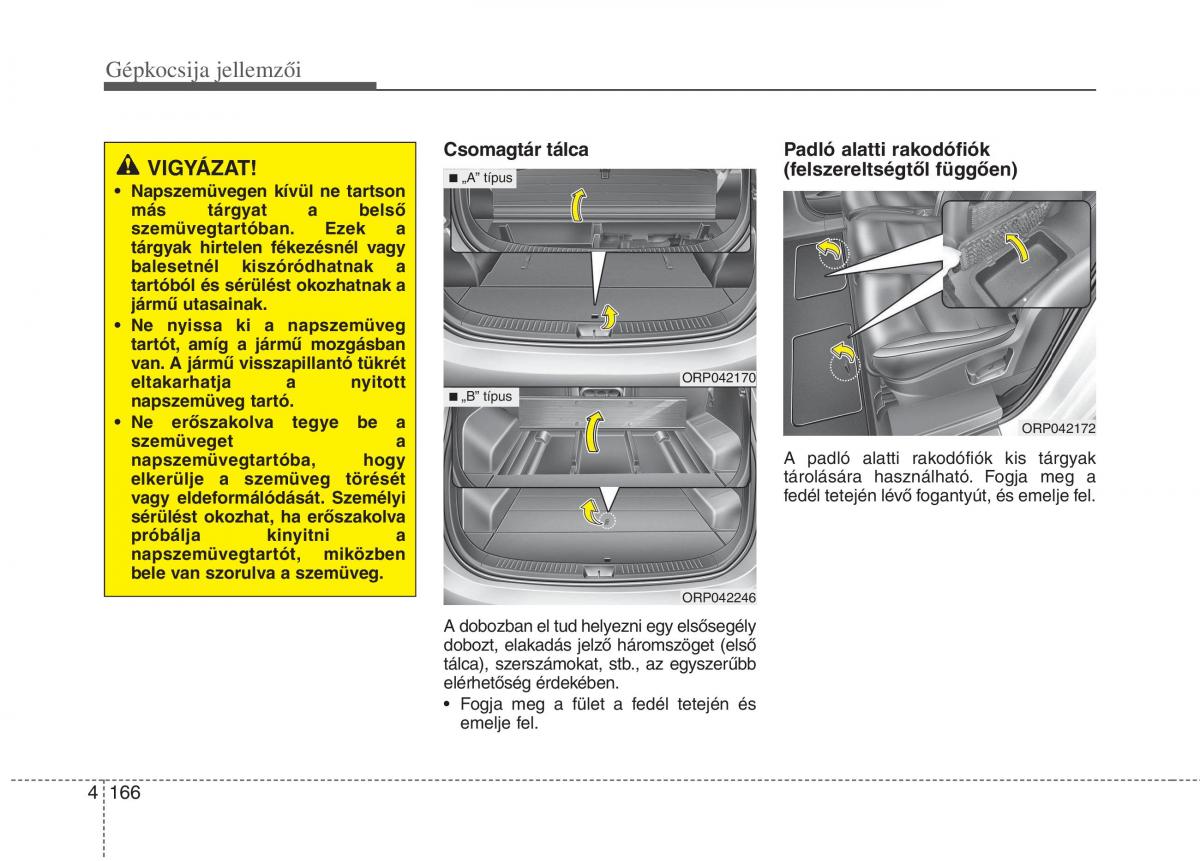 Gépkocsija jellemzői

VIGYÁZAT!

• Napszemüvegen kívül ne tartson más tárgyat a belső szemüvegtartóban. Ezek a tárgyak hirtelen fékezésnél vagy balesetnél kiszóródhatnak a tartóból és sérülést okozhatnak a jármű utasainak.
• Ne nyissa ki a napszemüveg tartót, amíg a jármű mozgásban van. A jármű visszapillantó tükrét eltakarhatja a nyitott napszemüveg tartó.
• Ne erőszakolva tegye be a szemüveget a napszemüvegtartóba, hogy elkerülje a szemüveg törését vagy eldeformálódását. Személyi sérülést okozhat, ha erőszakolva próbálja kinyitni a napszemüvegtartót, miközben bele van szorulva a szemüveg.

Csomagtár tálca

■ „A" típus

ORP042170

■ „B" típus

ORP042246

A dobozban el tud helyezni egy elsősegély dobozt, elakadás jelző háromszöget (első tálca), szerszámokat, stb., az egyszerűbb elérhetőség érdekében.
• Fogja meg a fület a fedél tetején és emelje fel.

Padló alatti rakodófiók (felszereltségtől függően)

ORP042172

A padló alatti rakodófiók kis tárgyak tárolására használható. Fogja meg a fedél tetején lévő fogantyút, és emelje fel.

4 166